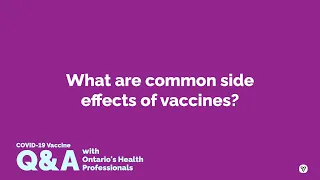 What are common side effects of vaccines?

COVID-19 Vaccine
Q&A with Ontario's Health Professionals